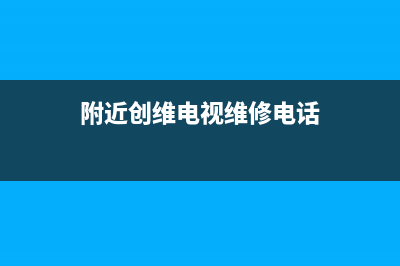 附近创维电视维修电话